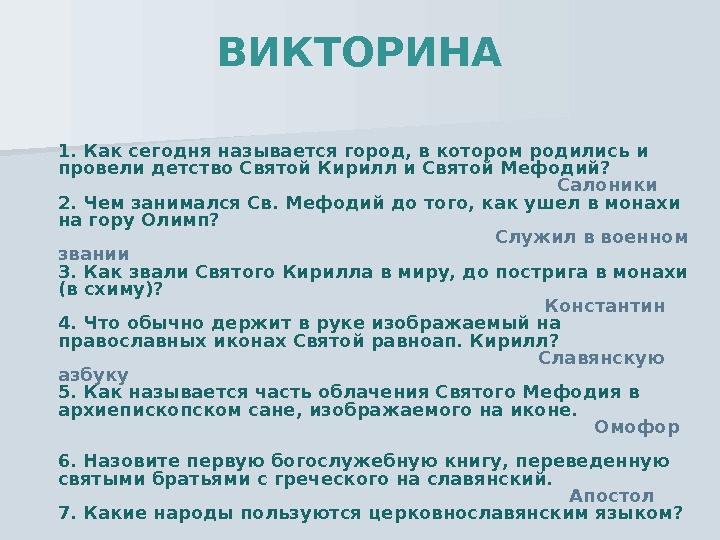 ВИКТОРИНА

1. Как сегодня называется город, в котором родились и провели детство Святой Кирилл и Святой Мефодий?
Салоники

2. Чем занимался Св. Мефодий до того, как ушел в монахи на гору Олимп?
Служил в военном звании

3. Как звали Святого Кирилла в миру, до пострига в монахи (в схиму)?
Константин

4. Что обычно держит в руке изображаемый на православных иконах Святой равноап. Кирилл?
Славянскую азбуку

5. Как называется часть облачения Святого Мефодия в архиепископском сане, изображаемого на иконе.
Омофор

6. Назовите первую богослужебную книгу, переведенную святыми братьями с греческого на славянский.
Апостол

7. Какие народы пользуются церковнославянским языком?